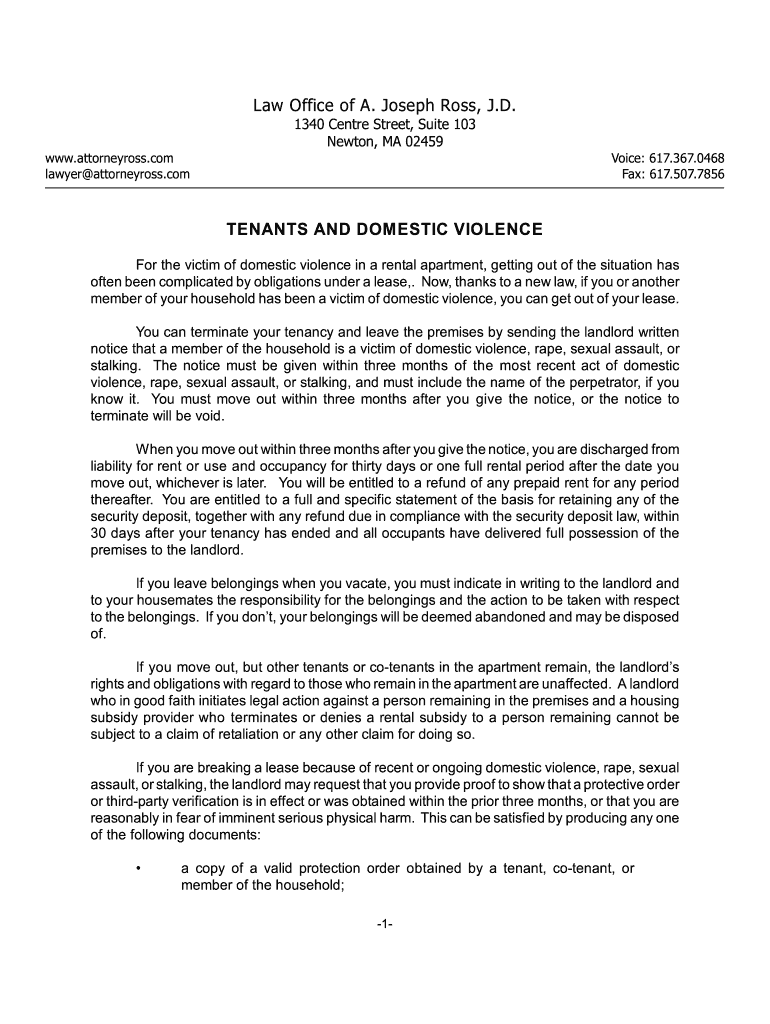 Law Office of A. Joseph Ross, J.D.
1340 Centre Street, Suite 103
Newton, MA 02459

www.attorneyross.com
lawyer@attorneyross.com

Voice: 617.367.0468
Fax: 617.507.7856

TENANTS AND DOMESTIC VIOLENCE

For the victim of domestic violence in a rental apartment, getting out of the situation has often been complicated by obligations under a lease,. Now, thanks to a new law, if you or another member of your household has been a victim of domestic violence, you can get out of your lease.

You can terminate your tenancy and leave the premises by sending the landlord written notice that a member of the household is a victim of domestic violence, rape, sexual assault, or stalking. The notice must be given within three months of the most recent act of domestic violence, rape, sexual assault, or stalking, and must include the name of the perpetrator, if you know it. You must move out within three months after you give the notice, or the notice to terminate will be void.

When you move out within three months after you give the notice, you are discharged from liability for rent or use and occupancy for thirty days or one full rental period after the date you move out, whichever is later. You will be entitled to a refund of any prepaid rent for any period thereafter. You are entitled to a full and specific statement of the basis for retaining any of the security deposit, together with any refund due in compliance with the security deposit law, within 30 days after your tenancy has ended and all occupants have delivered full possession of the premises to the landlord.

If you leave belongings when you vacate, you must indicate in writing to the landlord and to your housemates the responsibility for the belongings and the action to be taken with respect to the belongings. If you don't, your belongings will be deemed abandoned and may be disposed of.

If you move out, but other tenants or co-tenants in the apartment remain, the landlord's rights and obligations with regard to those who remain in the apartment are unaffected. A landlord who in good faith initiates legal action against a person remaining in the premises and a housing subsidy provider who terminates or denies a rental subsidy to a person remaining cannot be subject to a claim of retaliation or any other claim for doing so.

If you are breaking a lease because of recent or ongoing domestic violence, rape, sexual assault, or stalking, the landlord may request that you provide proof to show that a protective order or third-party verification is in effect or was obtained within the prior three months, or that you are reasonably in fear of imminent serious physical harm. This can be satisfied by producing any one of the following documents:

• a copy of a valid protection order obtained by a tenant, co-tenant, or member of the household;

-1-